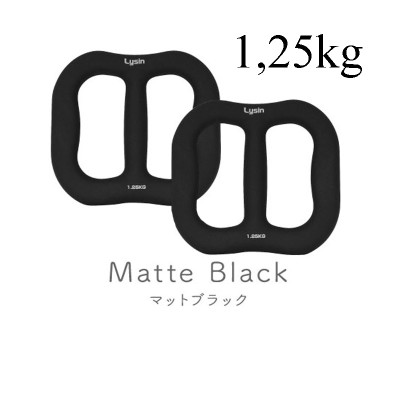 1,25kg

Lysin

1.25KG

Lysin

1.25KG

Matte Black
マットブラック